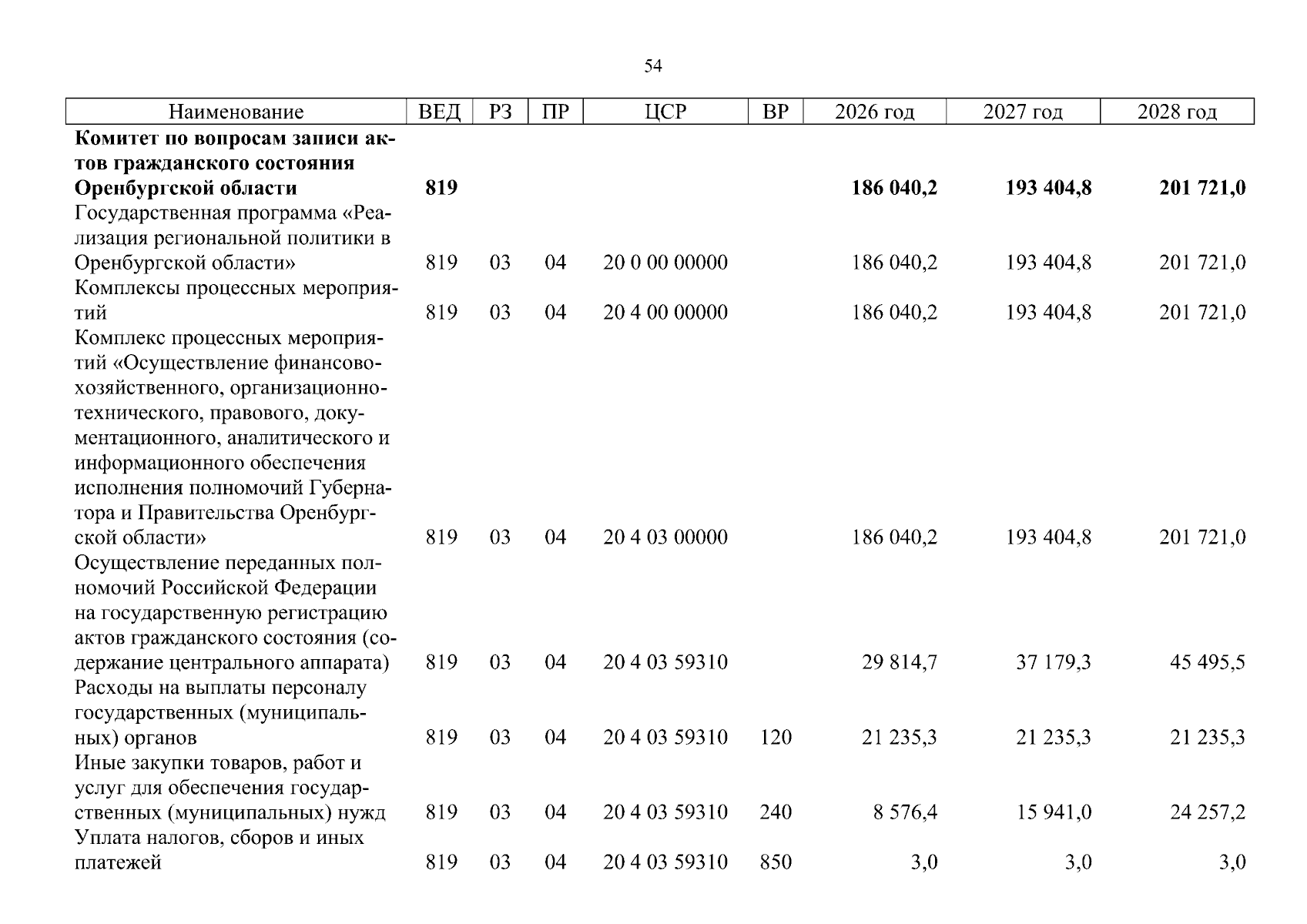 54

| Наименование | ВЕД | РЗ | ПР | ЦСР | ВР | 2026 год | 2027 год | 2028 год |
|---|---|---|---|---|---|---|---|---|
| **Комитет по вопросам записи актов гражданского состояния Оренбургской области** | **819** | | | | | **186 040,2** | **193 404,8** | **201 721,0** |
| Государственная программа «Реализация региональной политики в Оренбургской области» | 819 | 03 | 04 | 20 0 00 00000 | | 186 040,2 | 193 404,8 | 201 721,0 |
| Комплексы процессных мероприятий | 819 | 03 | 04 | 20 4 00 00000 | | 186 040,2 | 193 404,8 | 201 721,0 |
| Комплекс процессных мероприятий «Осуществление финансово-хозяйственного, организационно-технического, правового, документационного, аналитического и информационного обеспечения исполнения полномочий Губернатора и Правительства Оренбургской области» | 819 | 03 | 04 | 20 4 03 00000 | | 186 040,2 | 193 404,8 | 201 721,0 |
| Осуществление переданных полномочий Российской Федерации на государственную регистрацию актов гражданского состояния (содержание центрального аппарата) | 819 | 03 | 04 | 20 4 03 59310 | | 29 814,7 | 37 179,3 | 45 495,5 |
| Расходы на выплаты персоналу государственных (муниципальных) органов | 819 | 03 | 04 | 20 4 03 59310 | 120 | 21 235,3 | 21 235,3 | 21 235,3 |
| Иные закупки товаров, работ и услуг для обеспечения государственных (муниципальных) нужд | 819 | 03 | 04 | 20 4 03 59310 | 240 | 8 576,4 | 15 941,0 | 24 257,2 |
| Уплата налогов, сборов и иных платежей | 819 | 03 | 04 | 20 4 03 59310 | 850 | 3,0 | 3,0 | 3,0 |